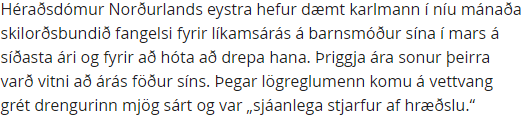 Héraðsdómur Norðurlands eystra hefur dæmt karlmann í níu mánaða skilorðsbundið fangelsi fyrir líkamsárás á barnsmóður sína í mars á síðasta ári og fyrir að hóta að drepa hana. Þriggja ára sonur þeirra varð vitni að árás föður síns. Þegar lögreglumenn komu á vettvang grét drengurinn mjög sárt og var „sjáanlega stjarfur af hræðslu.“